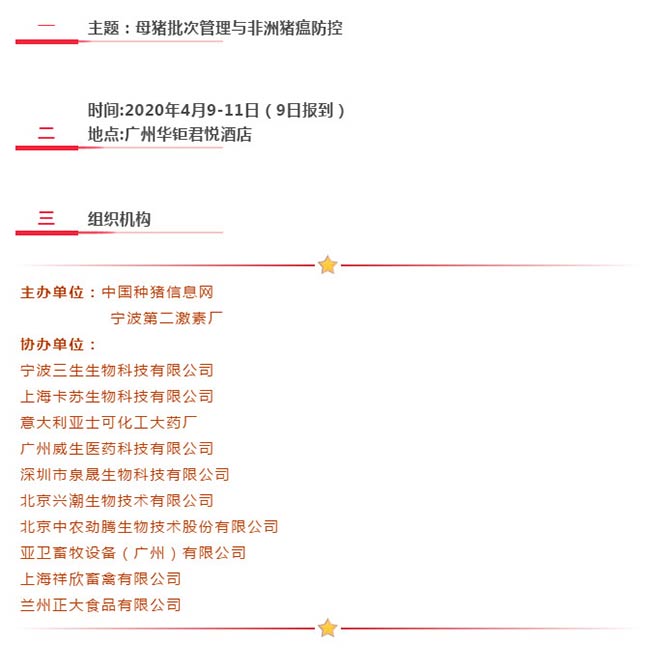 一　主题：母猪批次管理与非洲猪瘟防控

时间:2020年4月9-11日（9日报到）
二　地点:广州华钜君悦酒店

三　组织机构

主办单位：中国种猪信息网
宁波第二激素厂
协办单位：
宁波三生生物科技有限公司
上海卡苏生物科技有限公司
意大利亚士可化工大药厂
广州威生医药科技有限公司
深圳市泉晟生物科技有限公司
北京兴潮生物技术有限公司
北京中农劲腾生物技术股份有限公司
亚卫畜牧设备（广州）有限公司
上海祥欣畜禽有限公司
兰州正大食品有限公司